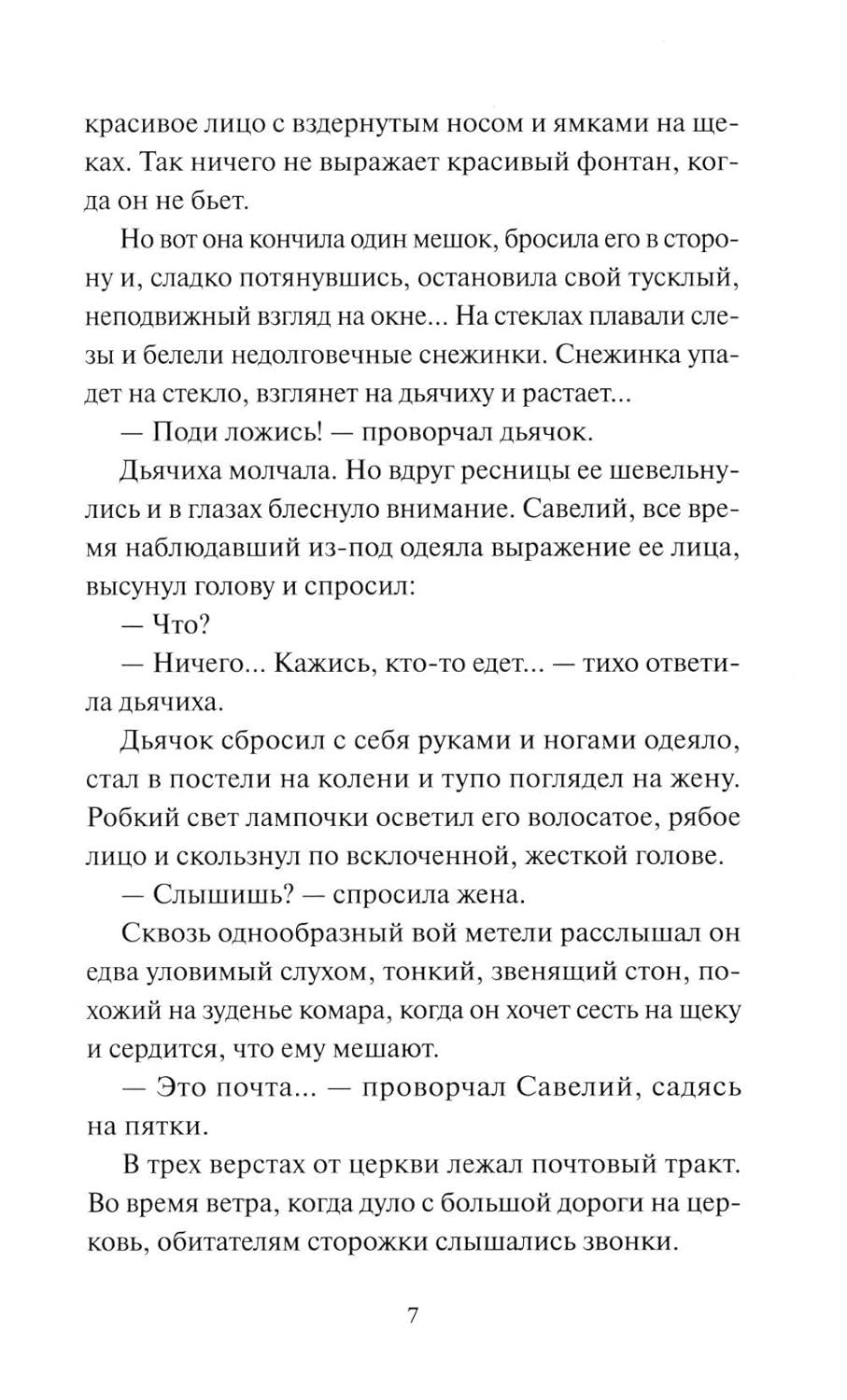 красивое лицо с вздернутым носом и ямками на щеках. Так ничего не выражает красивый фонтан, когда он не бьет.

Но вот она кончила один мешок, бросила его в сторону и, сладко потянувшись, остановила свой тусклый, неподвижный взгляд на окне... На стеклах плавали слезы и белели недолговечные снежинки. Снежинка упадет на стекло, взглянет на дьячиху и растает...

— Поди ложись! — проворчал дьячок.

Дьячиха молчала. Но вдруг ресницы ее шевельнулись и в глазах блеснуло внимание. Савелий, все время наблюдавший из-под одеяла выражение ее лица, высунул голову и спросил:

— Что?

— Ничего... Кажись, кто-то едет... — тихо ответила дьячиха.

Дьячок сбросил с себя руками и ногами одеяло, стал в постели на колени и тупо поглядел на жену. Робкий свет лампочки осветил его волосатое, рябое лицо и скользнул по всклоченной, жесткой голове.

— Слышишь? — спросила жена.

Сквозь однообразный вой метели расслышал он едва уловимый слухом, тонкий, звенящий стон, похожий на зуденье комара, когда он хочет сесть на щеку и сердится, что ему мешают.

— Это почта... — проворчал Савелий, садясь на пятки.

В трех верстах от церкви лежал почтовый тракт. Во время ветра, когда дуло с большой дороги на церковь, обитателям сторожки слышались звонки.

7